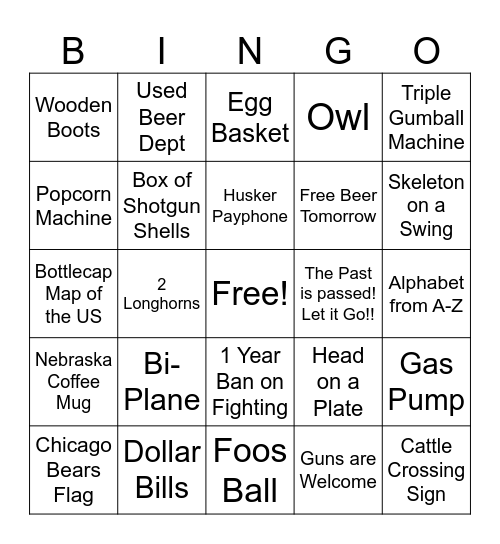 | B | I | N | G | O |
|---|---|---|---|---|
| Wooden Boots | Used Beer Dept | Egg Basket | Owl | Triple Gumball Machine |
| Popcorn Machine | Box of Shotgun Shells | Husker Payphone | Free Beer Tomorrow | Skeleton on a Swing |
| Bottlecap Map of the US | 2 Longhorns | Free! | The Past is passed! Let it Go!! | Alphabet from A-Z |
| Nebraska Coffee Mug | Bi-Plane | 1 Year Ban on Fighting | Head on a Plate | Gas Pump |
| Chicago Bears Flag | Dollar Bills | Foos Ball | Guns are Welcome | Cattle Crossing Sign |